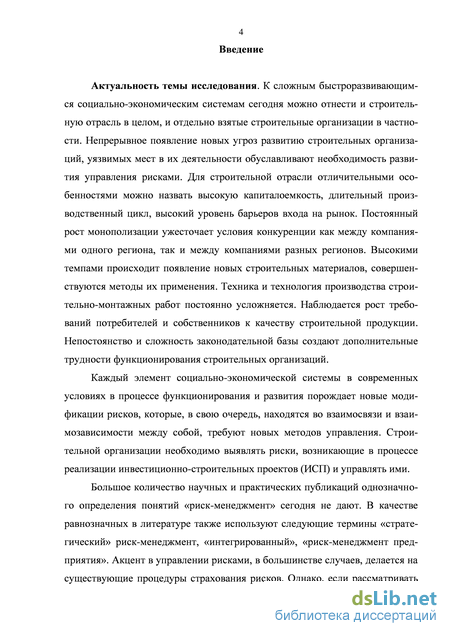 4

Введение

Актуальность темы исследования. К сложным быстроразвивающимся социально-экономическим системам сегодня можно отнести и строительную отрасль в целом, и отдельно взятые строительные организации в частности. Непрерывное появление новых угроз развитию строительных организаций, уязвимых мест в их деятельности обуславливают необходимость развития управления рисками. Для строительной отрасли отличительными особенностями можно назвать высокую капиталоемкость, длительный производственный цикл, высокий уровень барьеров входа на рынок. Постоянный рост монополизации ужесточает условия конкуренции как между компаниями одного региона, так и между компаниями разных регионов. Высокими темпами происходит появление новых строительных материалов, совершенствуются методы их применения. Техника и технология производства строительно-монтажных работ постоянно усложняется. Наблюдается рост требований потребителей и собственников к качеству строительной продукции. Непостоянство и сложность законодательной базы создают дополнительные трудности функционирования строительных организаций.

Каждый элемент социально-экономической системы в современных условиях в процессе функционирования и развития порождает новые модификации рисков, которые, в свою очередь, находятся во взаимосвязи и взаимозависимости между собой, требуют новых методов управления. Строительной организации необходимо выявлять риски, возникающие в процессе реализации инвестиционно-строительных проектов (ИСП) и управлять ими.

Большое количество научных и практических публикаций однозначного определения понятий «риск-менеджмент» сегодня не дают. В качестве равнозначных в литературе также используют следующие термины «стратегический» риск-менеджмент, «интегрированный», «риск-менеджмент предприятия». Акцент в управлении рисками, в большинстве случаев, делается на существующие процедуры страхования рисков. Однако, если рассматривать

dsLib.net
библиотека диссертаций